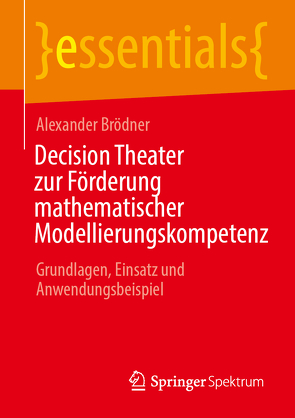 }essentials{

Alexander Brödner

Decision Theater zur Förderung mathematischer Modellierungskompetenz

Grundlagen, Einsatz und Anwendungsbeispiel

Springer Spektrum